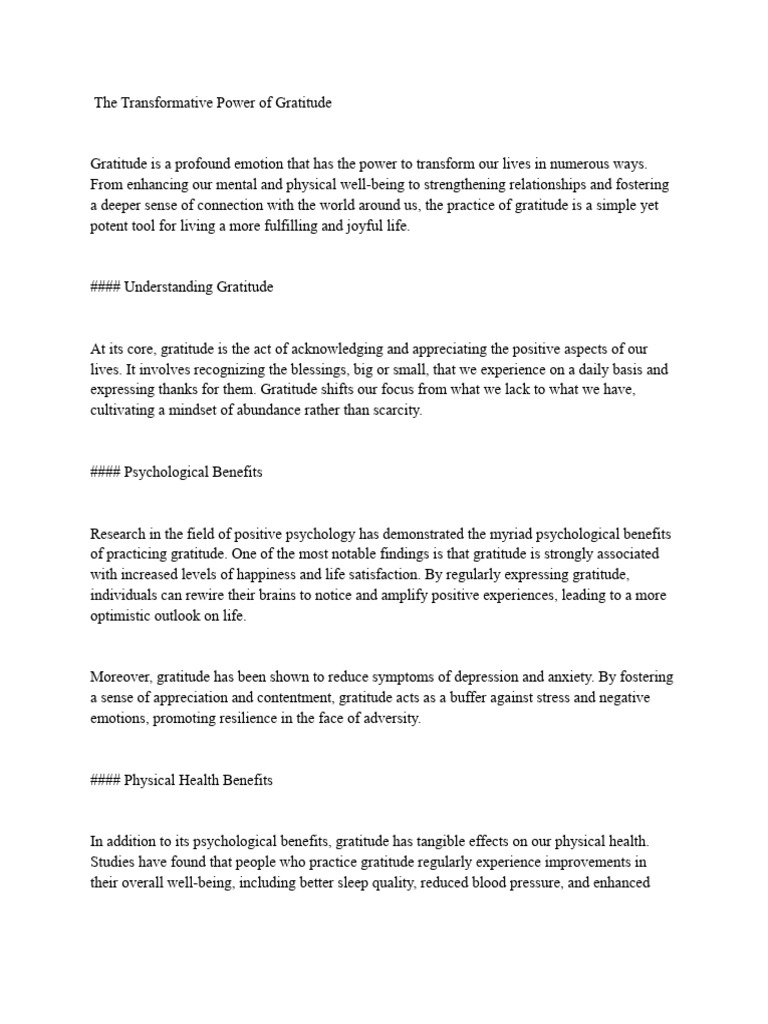 The Transformative Power of Gratitude

Gratitude is a profound emotion that has the power to transform our lives in numerous ways. From enhancing our mental and physical well-being to strengthening relationships and fostering a deeper sense of connection with the world around us, the practice of gratitude is a simple yet potent tool for living a more fulfilling and joyful life.

#### Understanding Gratitude

At its core, gratitude is the act of acknowledging and appreciating the positive aspects of our lives. It involves recognizing the blessings, big or small, that we experience on a daily basis and expressing thanks for them. Gratitude shifts our focus from what we lack to what we have, cultivating a mindset of abundance rather than scarcity.

#### Psychological Benefits

Research in the field of positive psychology has demonstrated the myriad psychological benefits of practicing gratitude. One of the most notable findings is that gratitude is strongly associated with increased levels of happiness and life satisfaction. By regularly expressing gratitude, individuals can rewire their brains to notice and amplify positive experiences, leading to a more optimistic outlook on life.

Moreover, gratitude has been shown to reduce symptoms of depression and anxiety. By fostering a sense of appreciation and contentment, gratitude acts as a buffer against stress and negative emotions, promoting resilience in the face of adversity.

#### Physical Health Benefits

In addition to its psychological benefits, gratitude has tangible effects on our physical health. Studies have found that people who practice gratitude regularly experience improvements in their overall well-being, including better sleep quality, reduced blood pressure, and enhanced